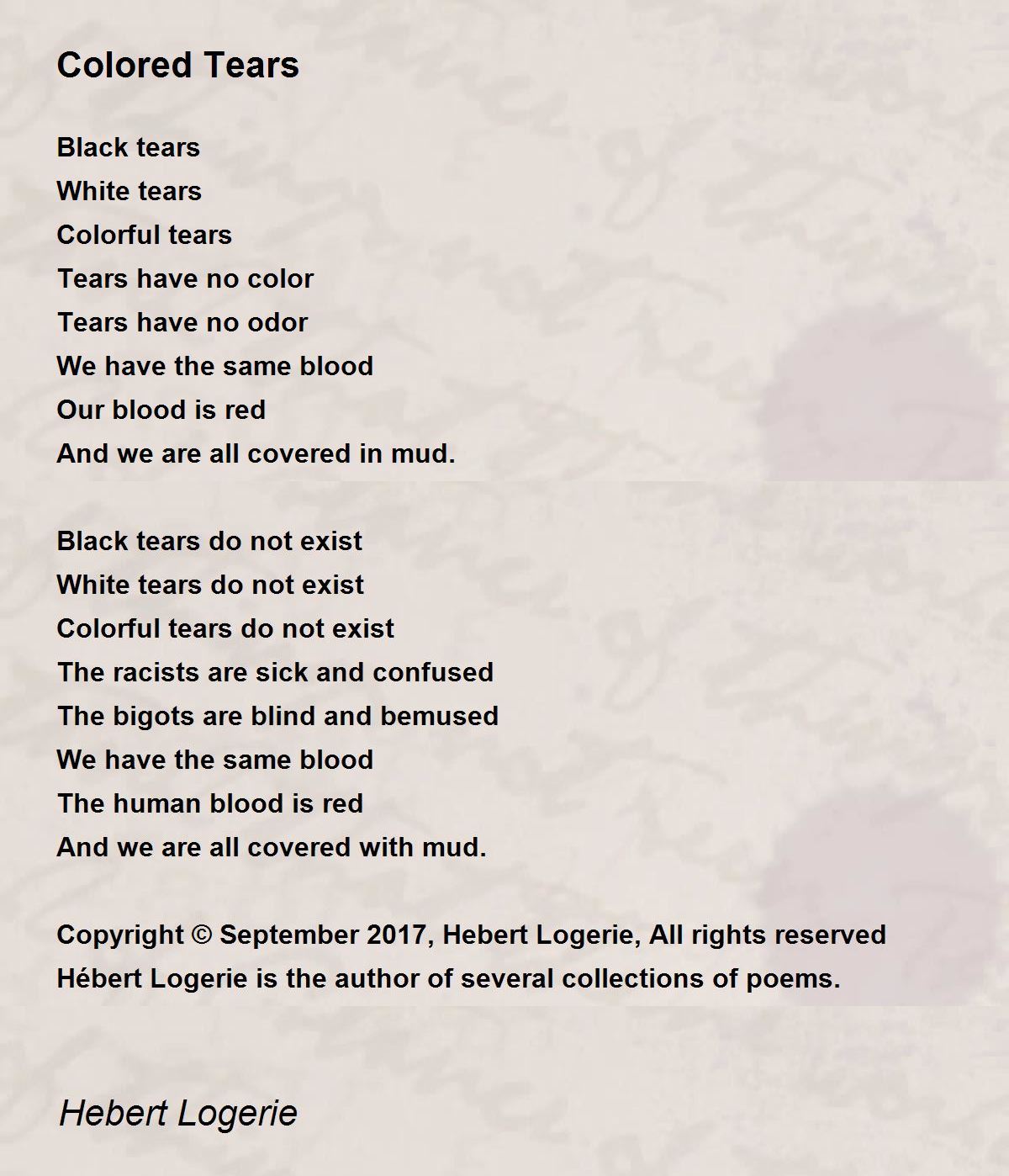 Colored Tears

Black tears
White tears
Colorful tears
Tears have no color
Tears have no odor
We have the same blood
Our blood is red
And we are all covered in mud.

Black tears do not exist
White tears do not exist
Colorful tears do not exist
The racists are sick and confused
The bigots are blind and bemused
We have the same blood
The human blood is red
And we are all covered with mud.

Copyright © September 2017, Hebert Logerie, All rights reserved
Hébert Logerie is the author of several collections of poems.

Hebert Logerie